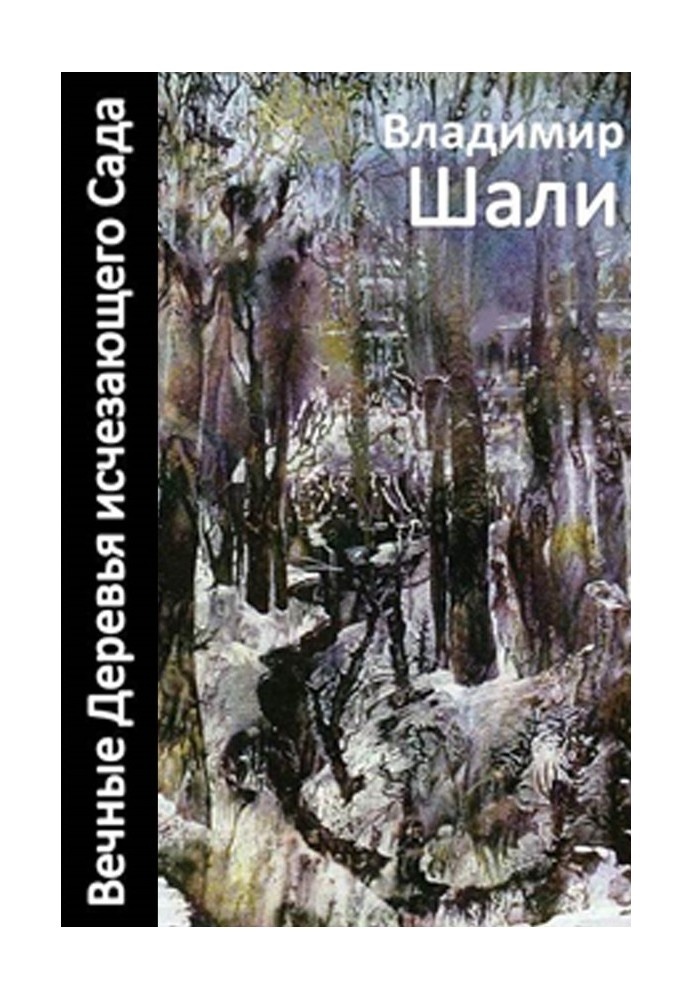 Владимир
Шали

Вечные Деревья исчезающего Сада